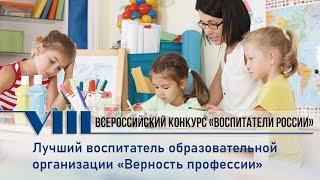 VIII ВСЕРОССИЙСКИЙ КОНКУРС «ВОСПИТАТЕЛИ РОССИИ»

Лучший воспитатель образовательной организации «Верность профессии»